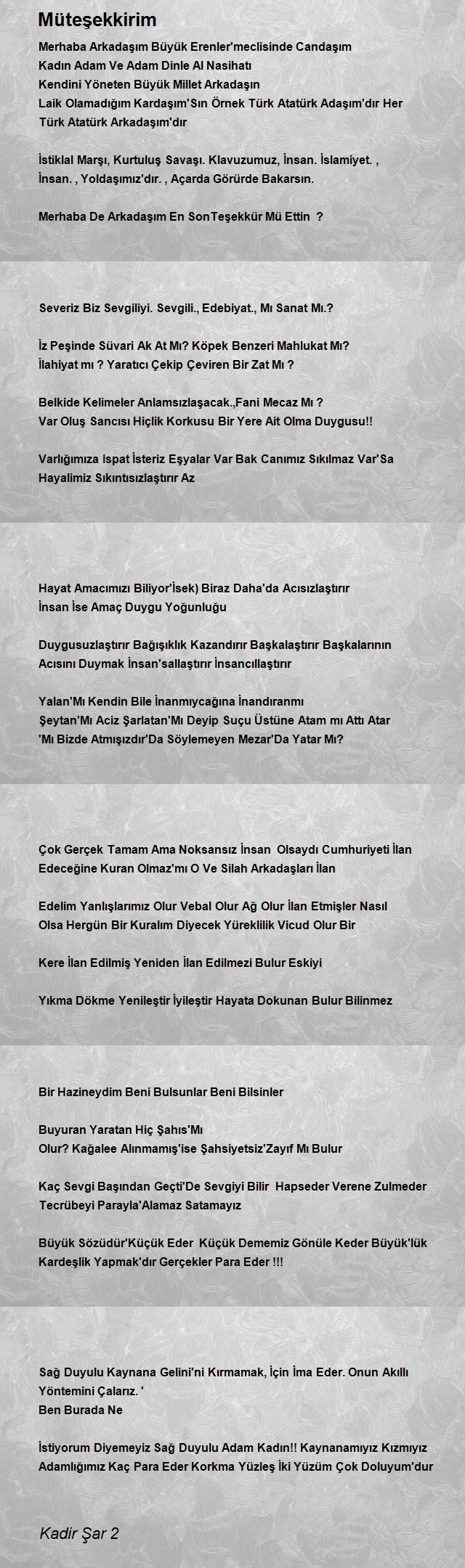 Müteşekkirim

Merhaba Arkadaşım Büyük Erenler'meclisinde Candaşım
Kadın Adam Ve Adam Dinle Al Nasihatı
Kendini Yöneten Büyük Millet Arkadaşın
Laik Olamadığım Kardaşım'Sın Örnek Türk Atatürk Adaşım'dır Her Türk Atatürk Arkadaşım'dır

İstiklal Marşı, Kurtuluş Savaşı. Klavuzumuz, İnsan. İslamiyet. , İnsan. , Yoldaşımız'dır. , Açarda Görürde Bakarsın.

Merhaba De Arkadaşım En SonTeşekkür Mü Ettin ?

Severiz Biz Sevgiliyi. Sevgili., Edebiyat., Mı Sanat Mı.?

İz Peşinde Süvari Ak At Mı? Köpek Benzeri Mahlukat Mı?
İlahiyat mı ? Yaratıcı Çekip Çeviren Bir Zat Mı ?

Belkide Kelimeler Anlamsızlaşacak.,Fani Mecaz Mı ?
Var Oluş Sancısı Hiçlik Korkusu Bir Yere Ait Olma Duygusu!!

Varlığımıza Ispat İsteriz Eşyalar Var Bak Canımız Sıkılmaz Var'Sa Hayalimiz Sıkıntısızlaştırır Az

Hayat Amacımızı Biliyor'İsek) Biraz Daha'da Acısızlaştırır
İnsan İse Amaç Duygu Yoğunluğu

Duygusuzlaştırır Bağışıklık Kazandırır Başkalaştırır Başkalarının Acısını Duymak İnsan'sallaştırır İnsancıllaştırır

Yalan'Mı Kendin Bile İnanmıycağına İnandıranmı
Şeytan'Mı Aciz Şarlatan'Mı Deyip Suçu Üstüne Atam mı Attı Atar 'Mı Bizde Atmışızdır'Da Söylemeyen Mezar'Da Yatar Mı?

Çok Gerçek Tamam Ama Noksansız İnsan Olsaydı Cumhuriyeti İlan Edeceğine Kuran Olmaz'mı O Ve Silah Arkadaşları İlan

Edelim Yanlışlarımız Olur Vebal Olur Ağ Olur İlan Etmişler Nasıl Olsa Hergün Bir Kuralım Diyecek Yüreklilik Vicud Olur Bir

Kere İlan Edilmiş Yeniden İlan Edilmezi Bulur Eskiyi

Yıkma Dökme Yenileştir İyileştir Hayata Dokunan Bulur Bilinmez

Bir Hazineydim Beni Bulsunlar Beni Bilsinler

Buyuran Yaratan Hiç Şahıs'Mı
Olur? Kağalee Alınmamış'ise Şahsiyetsiz'Zayıf Mı Bulur

Kaç Sevgi Başından Geçti'De Sevgiyi Bilir Hapseder Verene Zulmeder Tecrübeyi Parayla'Alamaz Satamayız

Büyük Sözüdür'Küçük Eder Küçük Dememiz Gönüle Keder Büyük'lük Kardeşlik Yapmak'dır Gerçekler Para Eder !!!

Sağ Duyulu Kaynana Gelini'ni Kırmamak, İçin İma Eder. Onun Akıllı Yöntemini Çalarız. '
Ben Burada Ne

İstiyorum Diyemeyiz Sağ Duyulu Adam Kadın!! Kaynanamıyız Kızmıyız Adamlığımız Kaç Para Eder Korkma Yüzleş İki Yüzüm Çok Doluyum'dur

Kadir Şar 2